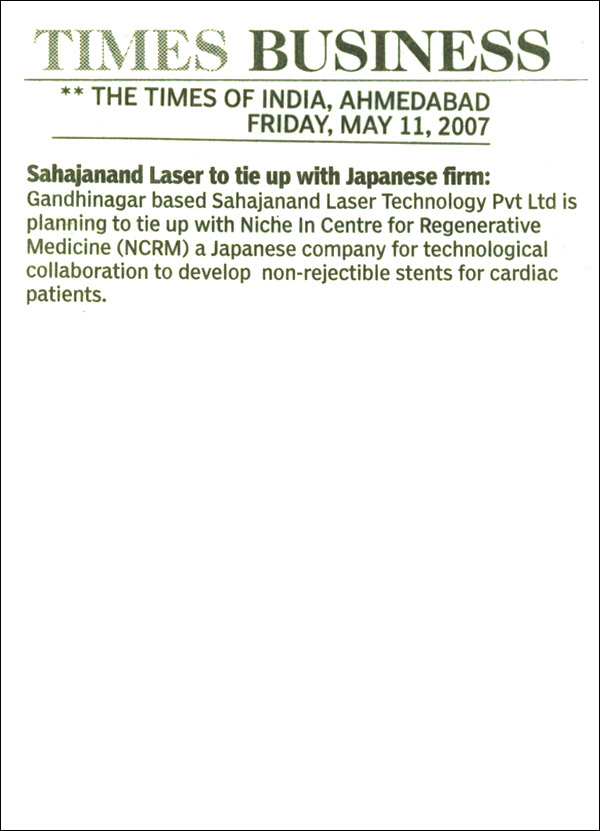 TIMES BUSINESS

** THE TIMES OF INDIA, AHMEDABAD
FRIDAY, MAY 11, 2007

Sahajanand Laser to tie up with Japanese firm:
Gandhinagar based Sahajanand Laser Technology Pvt Ltd is planning to tie up with Niche In Centre for Regenerative Medicine (NCRM) a Japanese company for technological collaboration to develop non-rejectible stents for cardiac patients.